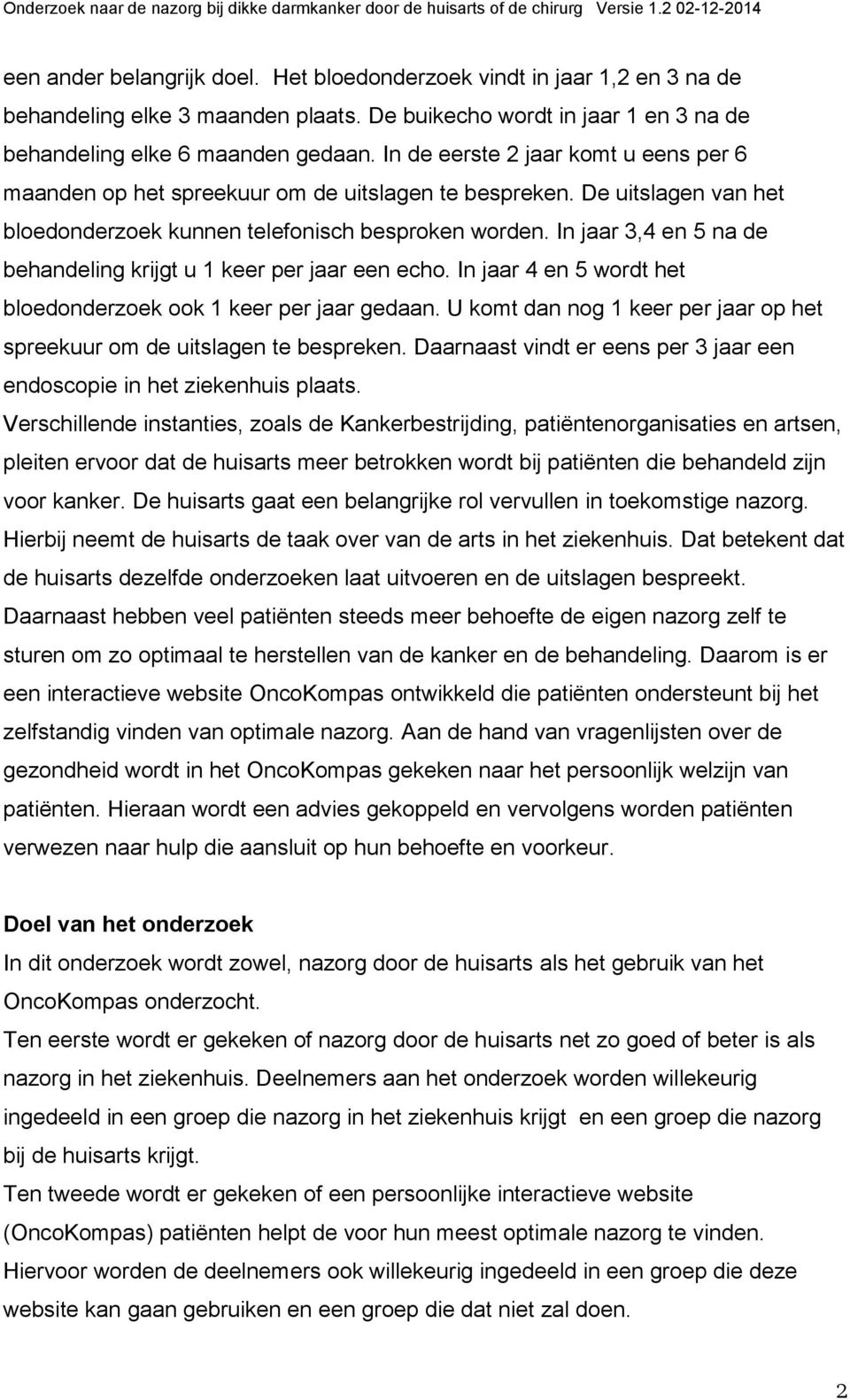 Onderzoek naar de nazorg bij dikke darmkanker door de huisarts of de chirurg Versie 1.2 02-12-2014

een ander belangrijk doel. Het bloedonderzoek vindt in jaar 1,2 en 3 na de behandeling elke 3 maanden plaats. De buikecho wordt in jaar 1 en 3 na de behandeling elke 6 maanden gedaan. In de eerste 2 jaar komt u eens per 6 maanden op het spreekuur om de uitslagen te bespreken. De uitslagen van het bloedonderzoek kunnen telefonisch besproken worden. In jaar 3,4 en 5 na de behandeling krijgt u 1 keer per jaar een echo. In jaar 4 en 5 wordt het bloedonderzoek ook 1 keer per jaar gedaan. U komt dan nog 1 keer per jaar op het spreekuur om de uitslagen te bespreken. Daarnaast vindt er eens per 3 jaar een endoscopie in het ziekenhuis plaats.
Verschillende instanties, zoals de Kankerbestrijding, patiëntenorganisaties en artsen, pleiten ervoor dat de huisarts meer betrokken wordt bij patiënten die behandeld zijn voor kanker. De huisarts gaat een belangrijke rol vervullen in toekomstige nazorg. Hierbij neemt de huisarts de taak over van de arts in het ziekenhuis. Dat betekent dat de huisarts dezelfde onderzoeken laat uitvoeren en de uitslagen bespreekt. Daarnaast hebben veel patiënten steeds meer behoefte de eigen nazorg zelf te sturen om zo optimaal te herstellen van de kanker en de behandeling. Daarom is er een interactieve website OncoKompas ontwikkeld die patiënten ondersteunt bij het zelfstandig vinden van optimale nazorg. Aan de hand van vragenlijsten over de gezondheid wordt in het OncoKompas gekeken naar het persoonlijk welzijn van patiënten. Hieraan wordt een advies gekoppeld en vervolgens worden patiënten verwezen naar hulp die aansluit op hun behoefte en voorkeur.

Doel van het onderzoek
In dit onderzoek wordt zowel, nazorg door de huisarts als het gebruik van het OncoKompas onderzocht.
Ten eerste wordt er gekeken of nazorg door de huisarts net zo goed of beter is als nazorg in het ziekenhuis. Deelnemers aan het onderzoek worden willekeurig ingedeeld in een groep die nazorg in het ziekenhuis krijgt en een groep die nazorg bij de huisarts krijgt.
Ten tweede wordt er gekeken of een persoonlijke interactieve website (OncoKompas) patiënten helpt de voor hun meest optimale nazorg te vinden. Hiervoor worden de deelnemers ook willekeurig ingedeeld in een groep die deze website kan gaan gebruiken en een groep die dat niet zal doen.

2